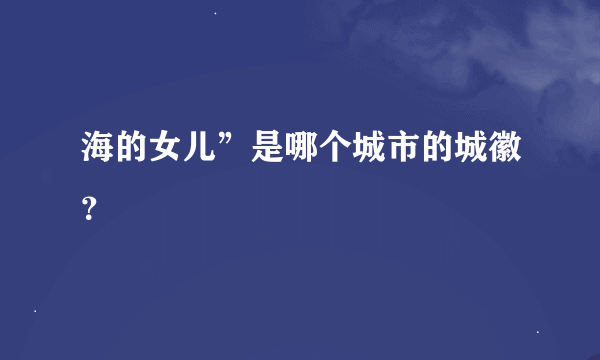 海的女儿”是哪个城市的城徽？